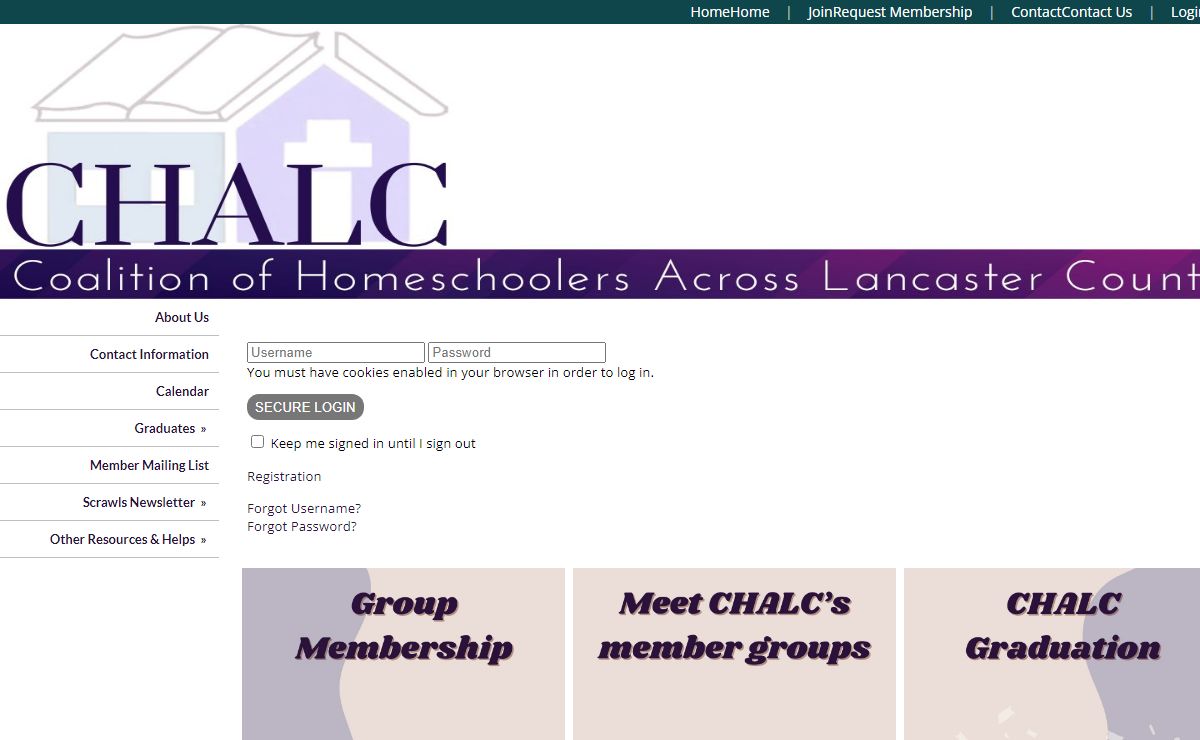 HomeHome | JoinRequest Membership | ContactContact Us | Logi

CHALC

Coalition of Homeschoolers Across Lancaster Count

About Us

Contact Information

Calendar

Graduates »

Member Mailing List

Scrawls Newsletter »

Other Resources & Helps »

Username Password

You must have cookies enabled in your browser in order to log in.

SECURE LOGIN

Keep me signed in until I sign out

Registration

Forgot Username?
Forgot Password?

Group Membership

Meet CHALC's member groups

CHALC Graduation